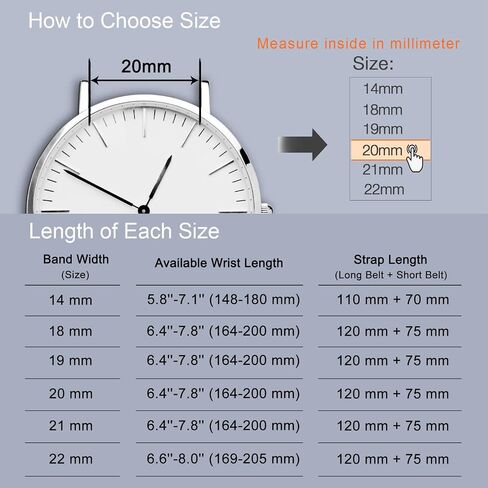 How to Choose Size

20mm

Measure inside in millimeter

Size:
14mm
18mm
19mm
20mm
21mm
22mm

Length of Each Size

| Band Width (Size) | Available Wrist Length | Strap Length (Long Belt + Short Belt) |
|---|---|---|
| 14 mm | 5.8''-7.1'' (148-180 mm) | 110 mm + 70 mm |
| 18 mm | 6.4''-7.8'' (164-200 mm) | 120 mm + 75 mm |
| 19 mm | 6.4''-7.8'' (164-200 mm) | 120 mm + 75 mm |
| 20 mm | 6.4''-7.8'' (164-200 mm) | 120 mm + 75 mm |
| 21 mm | 6.4''-7.8'' (164-200 mm) | 120 mm + 75 mm |
| 22 mm | 6.6''-8.0'' (169-205 mm) | 120 mm + 75 mm |